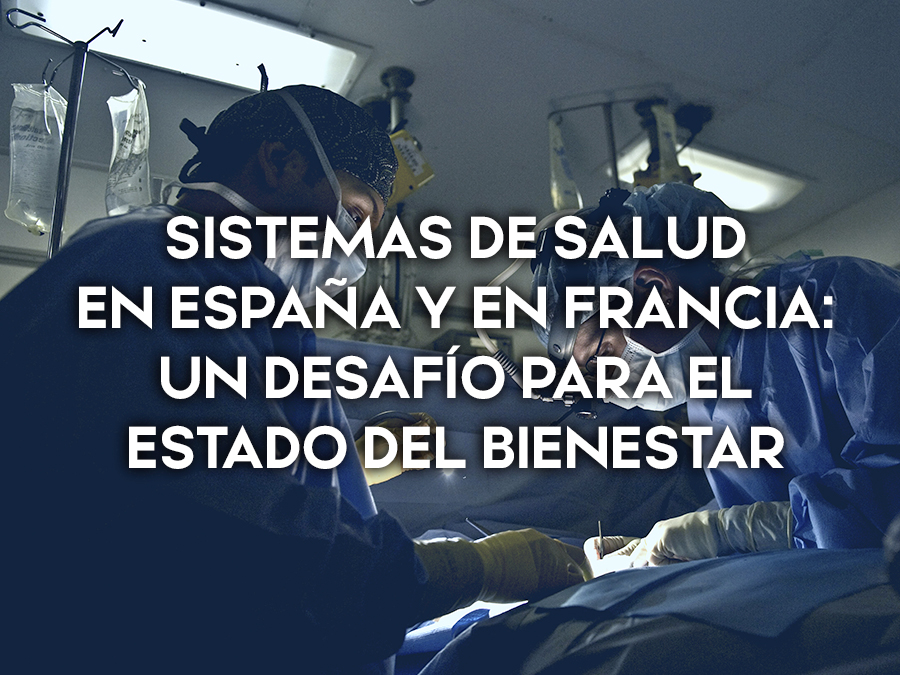 SISTEMAS DE SALUD EN ESPAÑA Y EN FRANCIA: UN DESAFÍO PARA EL ESTADO DEL BIENESTAR